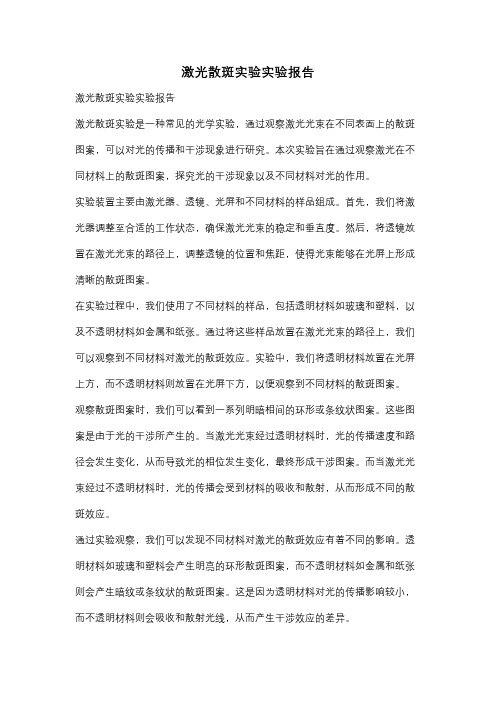 激光散斑实验实验报告

激光散斑实验实验报告

激光散斑实验是一种常见的光学实验，通过观察激光光束在不同表面上的散斑图案，可以对光的传播和干涉现象进行研究。本次实验旨在通过观察激光在不同材料上的散斑图案，探究光的干涉现象以及不同材料对光的作用。

实验装置主要由激光器、透镜、光屏和不同材料的样品组成。首先，我们将激光器调整至合适的工作状态，确保激光光束的稳定和垂直度。然后，将透镜放置在激光光束的路径上，调整透镜的位置和焦距，使得光束能够在光屏上形成清晰的散斑图案。

在实验过程中，我们使用了不同材料的样品，包括透明材料如玻璃和塑料，以及不透明材料如金属和纸张。通过将这些样品放置在激光光束的路径上，我们可以观察到不同材料对激光的散斑效应。实验中，我们将透明材料放置在光屏上方，而不透明材料则放置在光屏下方，以便观察到不同材料的散斑图案。

观察散斑图案时，我们可以看到一系列明暗相间的环形或条纹状图案。这些图案是由于光的干涉所产生的。当激光光束经过透明材料时，光的传播速度和路径会发生变化，从而导致光的相位发生变化，最终形成干涉图案。而当激光光束经过不透明材料时，光的传播会受到材料的吸收和散射，从而形成不同的散斑效应。

通过实验观察，我们可以发现不同材料对激光的散斑效应有着不同的影响。透明材料如玻璃和塑料会产生明亮的环形散斑图案，而不透明材料如金属和纸张则会产生暗纹或条纹状的散斑图案。这是因为透明材料对光的传播影响较小，而不透明材料则会吸收和散射光线，从而产生干涉效应的差异。